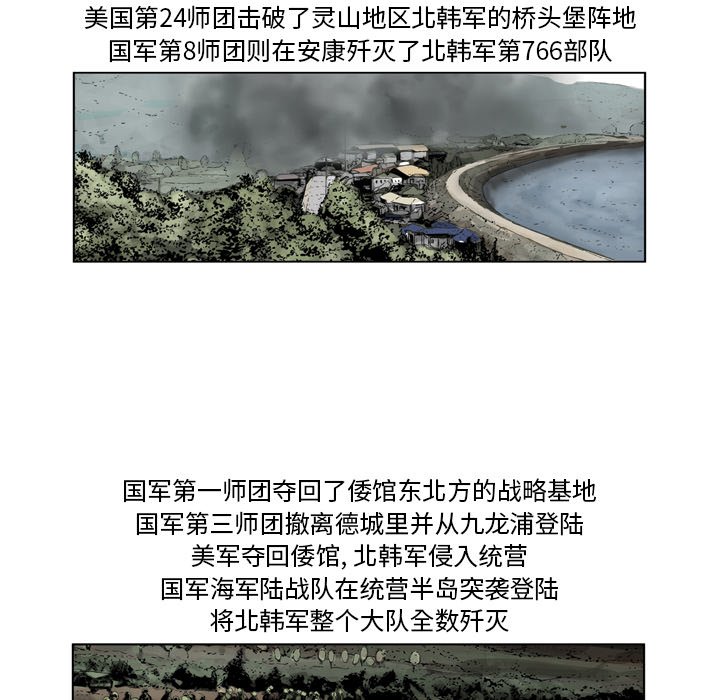 美国第24师团击破了灵山地区北韩军的桥头堡阵地
国军第8师团则在安康歼灭了北韩军第766部队

国军第一师团夺回了倭馆东北方的战略基地
国军第三师团撤离德城里并从九龙浦登陆
美军夺回倭馆, 北韩军侵入统营
国军海军陆战队在统营半岛突袭登陆
将北韩军整个大队全数歼灭